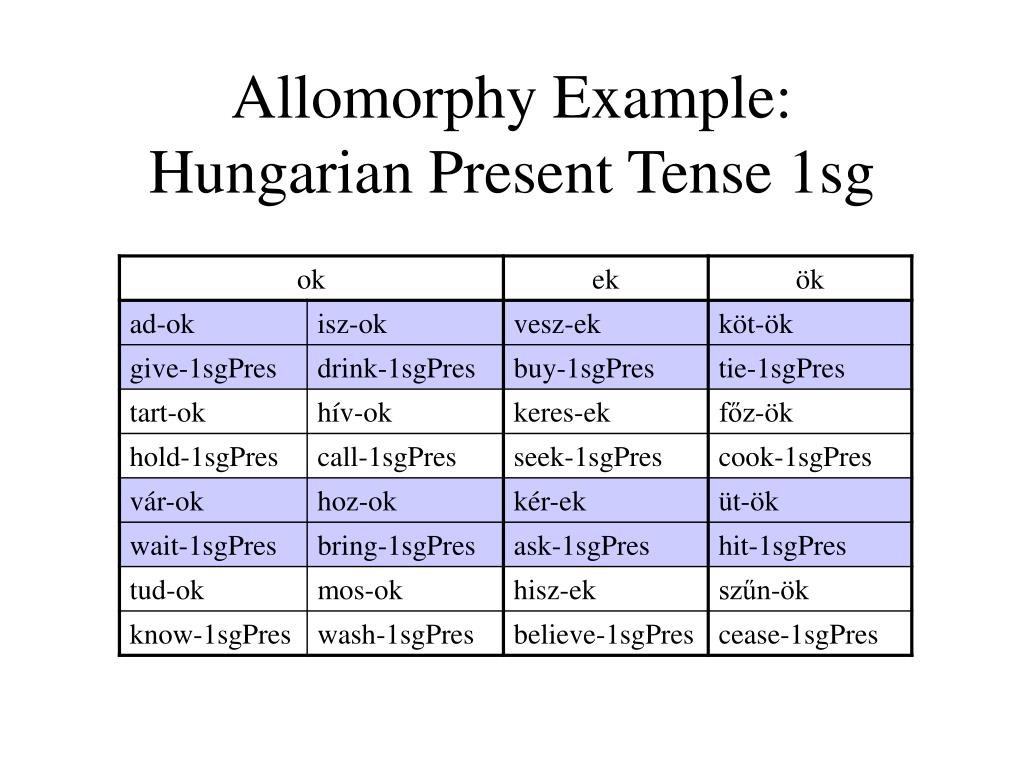 Allomorphy Example:
Hungarian Present Tense 1sg

| ok | | ek | ök |
|---|---|---|---|
| ad-ok | isz-ok | vesz-ek | köt-ök |
| give-1sgPres | drink-1sgPres | buy-1sgPres | tie-1sgPres |
| tart-ok | hív-ok | keres-ek | főz-ök |
| hold-1sgPres | call-1sgPres | seek-1sgPres | cook-1sgPres |
| vár-ok | hoz-ok | kér-ek | üt-ök |
| wait-1sgPres | bring-1sgPres | ask-1sgPres | hit-1sgPres |
| tud-ok | mos-ok | hisz-ek | szűn-ök |
| know-1sgPres | wash-1sgPres | believe-1sgPres | cease-1sgPres |